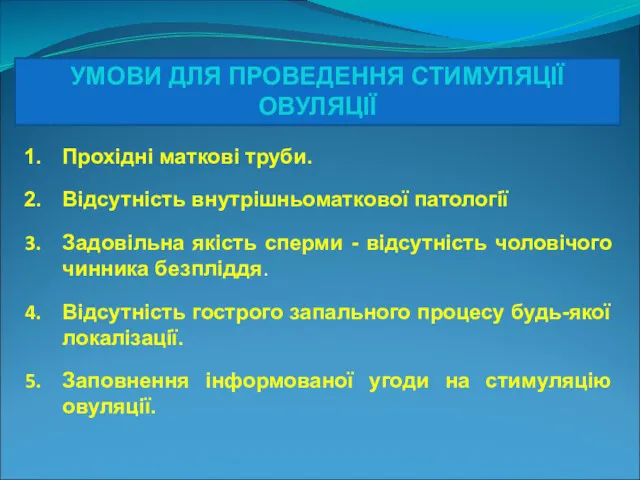 УМОВИ ДЛЯ ПРОВЕДЕННЯ СТИМУЛЯЦІЇ ОВУЛЯЦІЇ

1. Прохідні маткові труби.

2. Відсутність внутрішньоматкової патології

3. Задовільна якість сперми - відсутність чоловічого чинника безпліддя.

4. Відсутність гострого запального процесу будь-якої локалізації.

5. Заповнення інформованої угоди на стимуляцію овуляції.